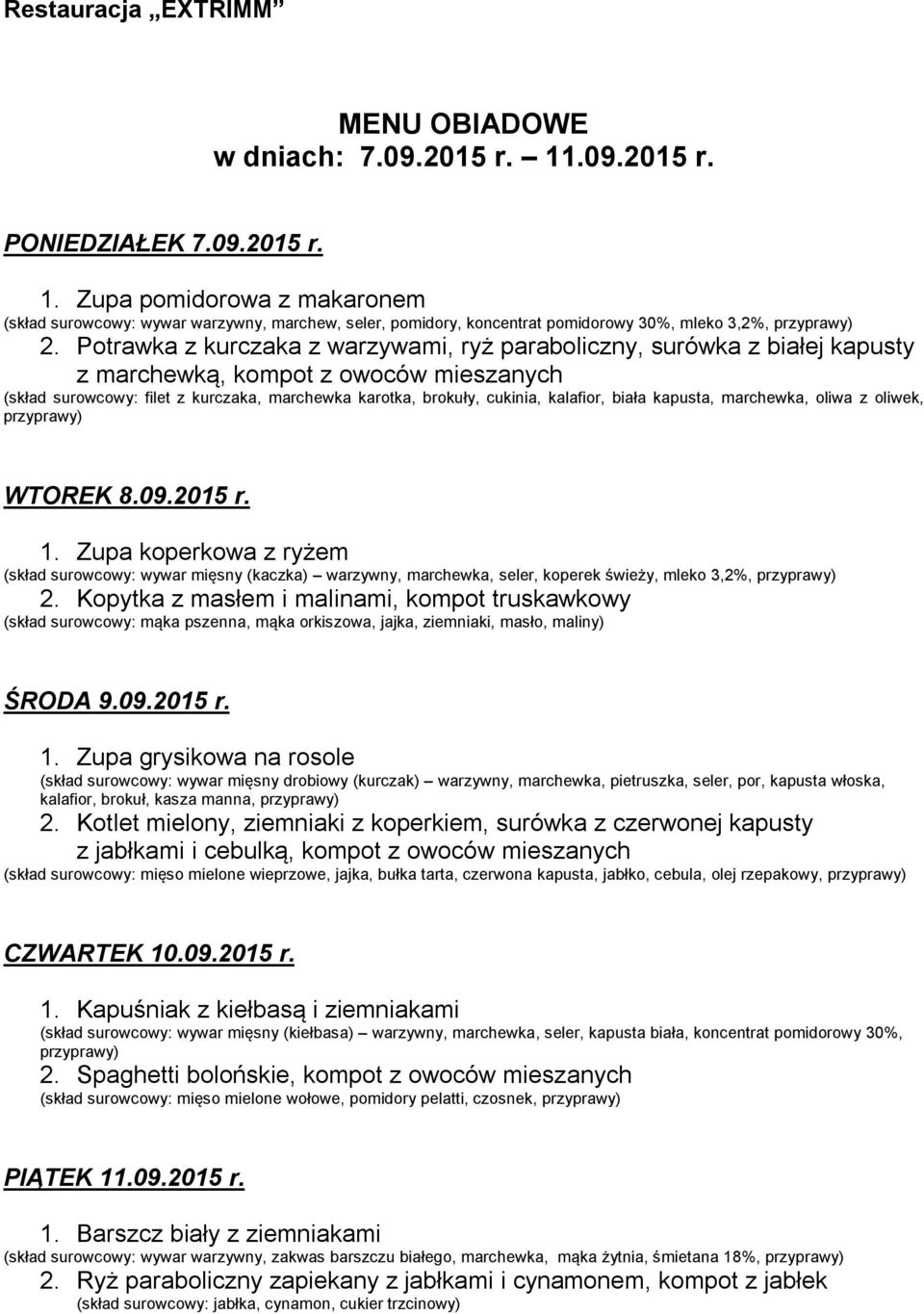 Restauracja „EXTRIMM”

MENU OBIADOWE
w dniach: 7.09.2015 r. – 11.09.2015 r.

PONIEDZIAŁEK 7.09.2015 r.

1. Zupa pomidorowa z makaronem
(skład surowcowy: wywar warzywny, marchew, seler, pomidory, koncentrat pomidorowy 30%, mleko 3,2%, przyprawy)
2. Potrawka z kurczaka z warzywami, ryż paraboliczny, surówka z białej kapusty z marchewką, kompot z owoców mieszanych
(skład surowcowy: filet z kurczaka, marchewka karotka, brokuły, cukinia, kalafior, biała kapusta, marchewka, oliwa z oliwek, przyprawy)

WTOREK 8.09.2015 r.

1. Zupa koperkowa z ryżem
(skład surowcowy: wywar mięsny (kaczka) – warzywny, marchewka, seler, koperek świeży, mleko 3,2%, przyprawy)
2. Kopytka z masłem i malinami, kompot truskawkowy
(skład surowcowy: mąka pszenna, mąka orkiszowa, jajka, ziemniaki, masło, maliny)

ŚRODA 9.09.2015 r.

1. Zupa grysikowa na rosole
(skład surowcowy: wywar mięsny drobiowy (kurczak) – warzywny, marchewka, pietruszka, seler, por, kapusta włoska, kalafior, brokuł, kasza manna, przyprawy)
2. Kotlet mielony, ziemniaki z koperkiem, surówka z czerwonej kapusty z jabłkami i cebulką, kompot z owoców mieszanych
(skład surowcowy: mięso mielone wieprzowe, jajka, bułka tarta, czerwona kapusta, jabłko, cebula, olej rzepakowy, przyprawy)

CZWARTEK 10.09.2015 r.

1. Kapuśniak z kiełbasą i ziemniakami
(skład surowcowy: wywar mięsny (kiełbasa) – warzywny, marchewka, seler, kapusta biała, koncentrat pomidorowy 30%, przyprawy)
2. Spaghetti bolońskie, kompot z owoców mieszanych
(skład surowcowy: mięso mielone wołowe, pomidory pelatti, czosnek, przyprawy)

PIĄTEK 11.09.2015 r.

1. Barszcz biały z ziemniakami
(skład surowcowy: wywar warzywny, zakwas barszczu białego, marchewka, mąka żytnia, śmietana 18%, przyprawy)
2. Ryż paraboliczny zapiekany z jabłkami i cynamonem, kompot z jabłek
(skład surowcowy: jabłka, cynamon, cukier trzcinowy)